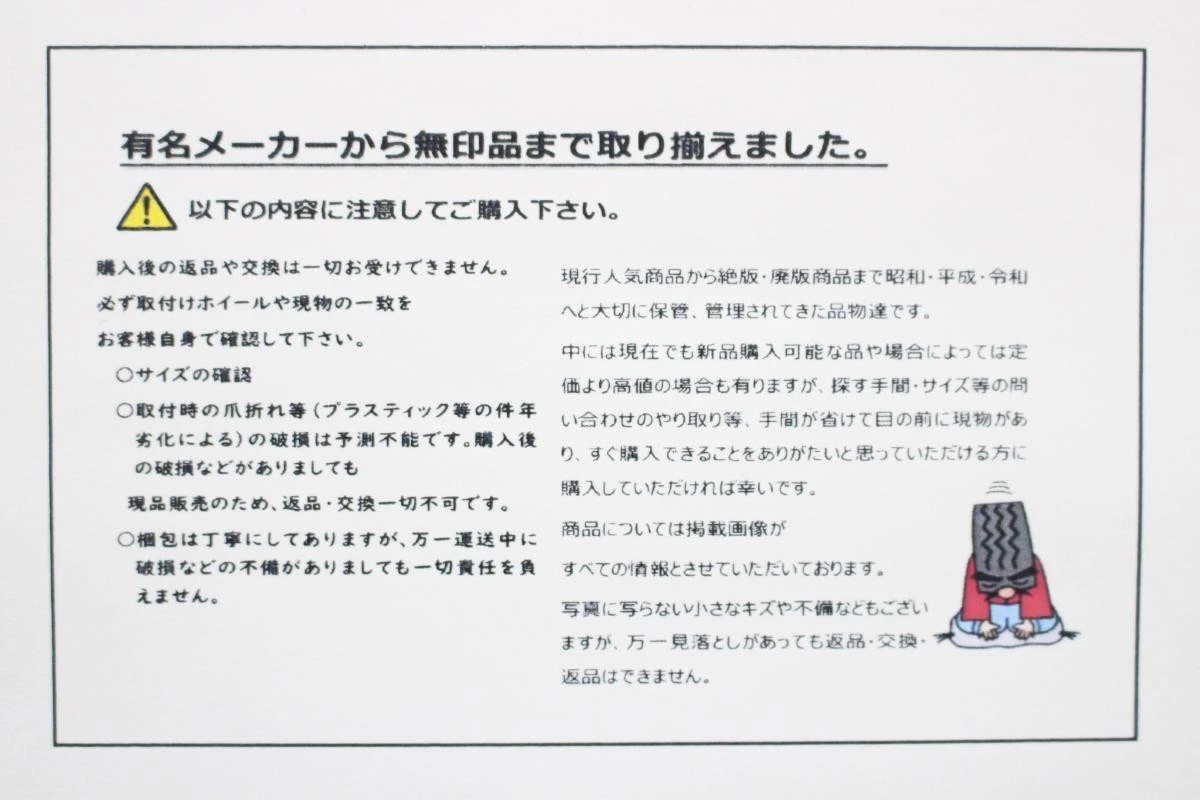 有名メーカーから無印品まで取り揃えました。

以下の内容に注意してご購入下さい。

購入後の返品や交換は一切お受けできません。
必ず取付けホイールや現物の一致を
お客様自身で確認して下さい。

○サイズの確認

○取付時の爪折れ等(プラスティック等の件年劣化による)の破損は予測不能です。購入後の破損などがありましても
現品販売のため、返品・交換一切不可です。

○梱包は丁寧にしてありますが、万一運送中に破損などの不備がありましても一切責任を負えません。

現行人気商品から絶版・廃版商品まで昭和・平成・令和へと大切に保管、管理されてきた品物達です。

中には現在でも新品購入可能な品や場合によっては定価より高値の場合も有りますが、探す手間・サイズ等の問い合わせのやり取り等、手間が省けて目の前に現物があり、すぐ購入できることをありがたいと思っていただける方に購入していただければ幸いです。

商品については掲載画像が
すべての情報とさせていただいております。

写真に写らない小さなキズや不備などもございますが、万一見落としがあっても返品・交換・返品はできません。